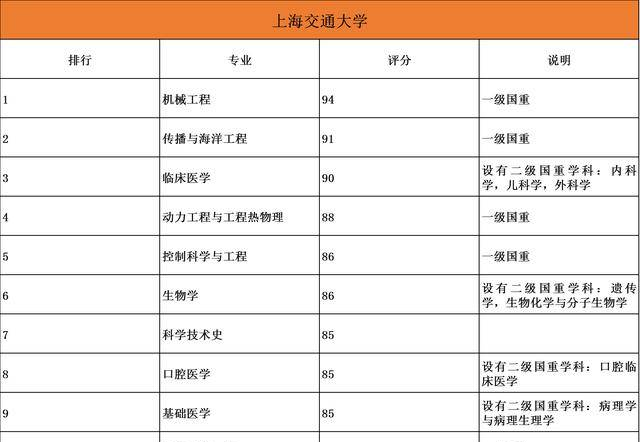 上海交通大学

| 排行 | 专业 | 评分 | 说明 |
|---|---|---|---|
| 1 | 机械工程 | 94 | 一级国重 |
| 2 | 传播与海洋工程 | 91 | 一级国重 |
| 3 | 临床医学 | 90 | 设有二级国重学科：内科学，儿科学，外科学 |
| 4 | 动力工程与工程热物理 | 88 | 一级国重 |
| 5 | 控制科学与工程 | 86 | 一级国重 |
| 6 | 生物学 | 86 | 设有二级国重学科：遗传学，生物化学与分子生物学 |
| 7 | 科学技术史 | 85 | |
| 8 | 口腔医学 | 85 | 设有二级国重学科：口腔临床医学 |
| 9 | 基础医学 | 85 | 设有二级国重学科：病理学与病理生理学 |